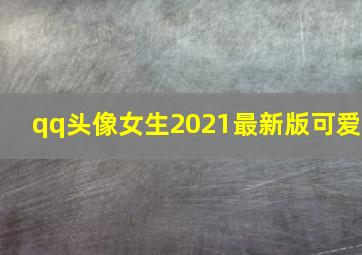 qq头像女生2021最新版可爱